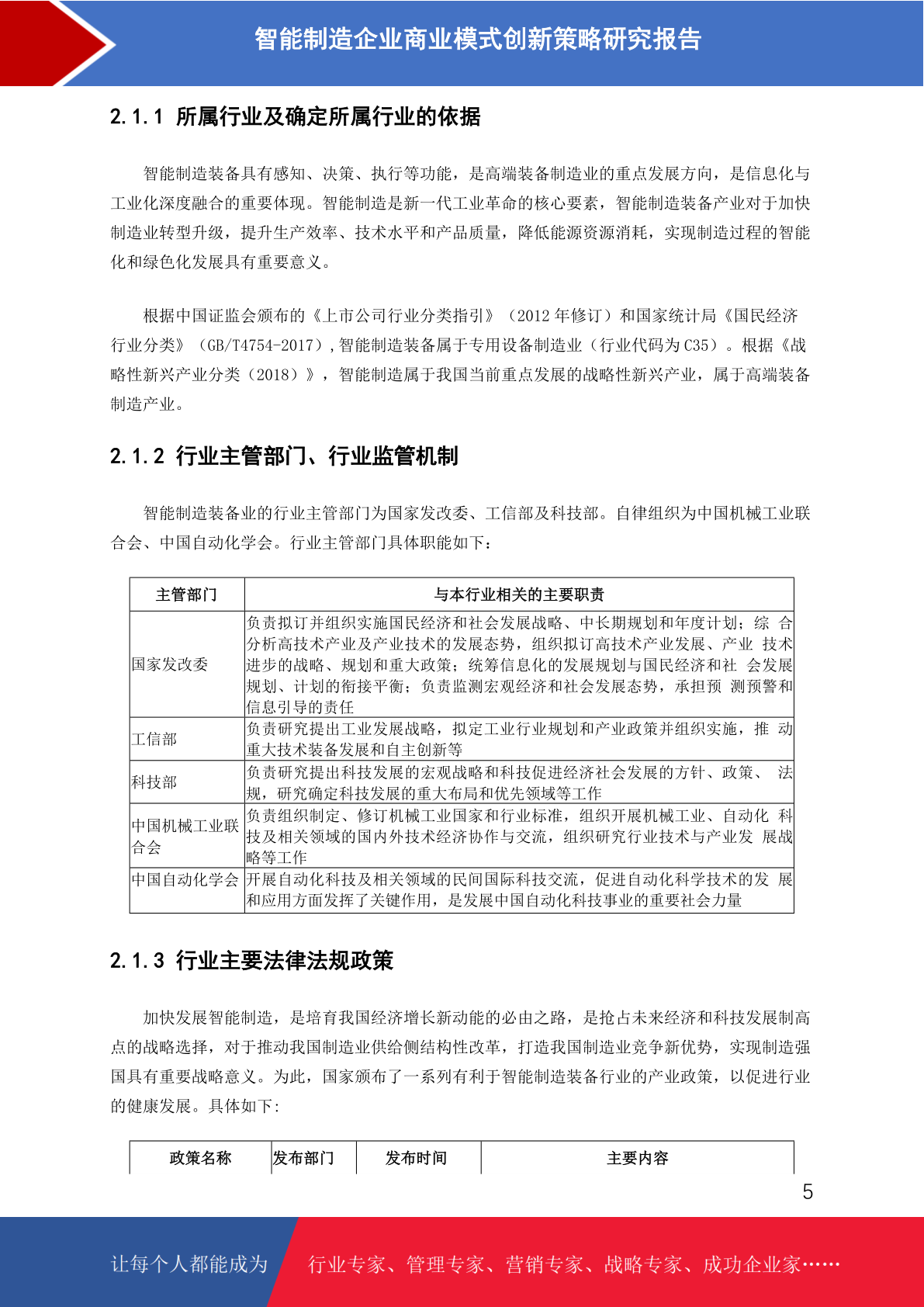 智能制造企业商业模式创新策略研究报告

2.1.1 所属行业及确定所属行业的依据

智能制造装备具有感知、决策、执行等功能，是高端装备制造业的重点发展方向，是信息化与工业化深度融合的重要体现。智能制造是新一代工业革命的核心要素，智能制造装备产业对于加快制造业转型升级，提升生产效率、技术水平和产品质量，降低能源资源消耗，实现制造过程的智能化和绿色化发展具有重要意义。

根据中国证监会颁布的《上市公司行业分类指引》（2012 年修订）和国家统计局《国民经济行业分类》（GB/T4754-2017）,智能制造装备属于专用设备制造业（行业代码为 C35）。根据《战略性新兴产业分类（2018）》，智能制造属于我国当前重点发展的战略性新兴产业，属于高端装备制造产业。

2.1.2 行业主管部门、行业监管机制

智能制造装备业的行业主管部门为国家发改委、工信部及科技部。自律组织为中国机械工业联合会、中国自动化学会。行业主管部门具体职能如下：

| 主管部门 | 与本行业相关的主要职责 |
|---|---|
| 国家发改委 | 负责拟订并组织实施国民经济和社会发展战略、中长期规划和年度计划；综 合分析高技术产业及产业技术的发展态势，组织拟订高技术产业发展、产业 技术进步的战略、规划和重大政策；统筹信息化的发展规划与国民经济和社 会发展规划、计划的衔接平衡；负责监测宏观经济和社会发展态势，承担预 测预警和信息引导的责任 |
| 工信部 | 负责研究提出工业发展战略，拟定工业行业规划和产业政策并组织实施，推 动重大技术装备发展和自主创新等 |
| 科技部 | 负责研究提出科技发展的宏观战略和科技促进经济社会发展的方针、政策、 法规，研究确定科技发展的重大布局和优先领域等工作 |
| 中国机械工业联合会 | 负责组织制定、修订机械工业国家和行业标准，组织开展机械工业、自动化 科技及相关领域的国内外技术经济协作与交流，组织研究行业技术与产业发 展战略等工作 |
| 中国自动化学会 | 开展自动化科技及相关领域的民间国际科技交流，促进自动化科学技术的发 展和应用方面发挥了关键作用，是发展中国自动化科技事业的重要社会力量 |

2.1.3 行业主要法律法规政策

加快发展智能制造，是培育我国经济增长新动能的必由之路，是抢占未来经济和科技发展制高点的战略选择，对于推动我国制造业供给侧结构性改革，打造我国制造业竞争新优势，实现制造强国具有重要战略意义。为此，国家颁布了一系列有利于智能制造装备行业的产业政策，以促进行业的健康发展。具体如下:

| 政策名称 | 发布部门 | 发布时间 | 主要内容 |
|---|---|---|---|

5

让每个人都能成为 行业专家、管理专家、营销专家、战略专家、成功企业家……